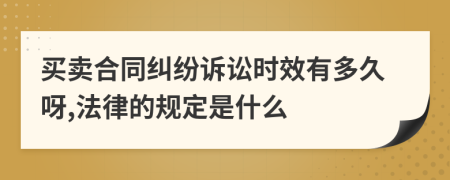 买卖合同纠纷诉讼时效有多久呀,法律的规定是什么